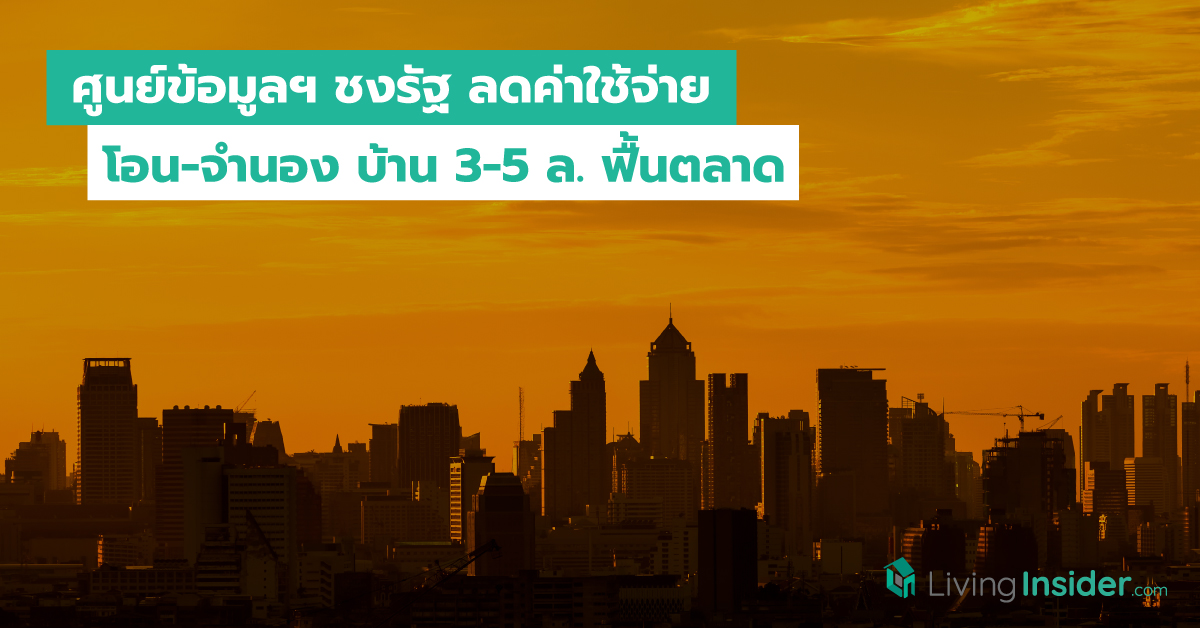 ศูนย์ข้อมูลฯ ชงรัฐ ลดค่าใช้จ่าย

โอน-จำนอง บ้าน 3-5 ล. ฟื้นตลาด

LivingInsider.com